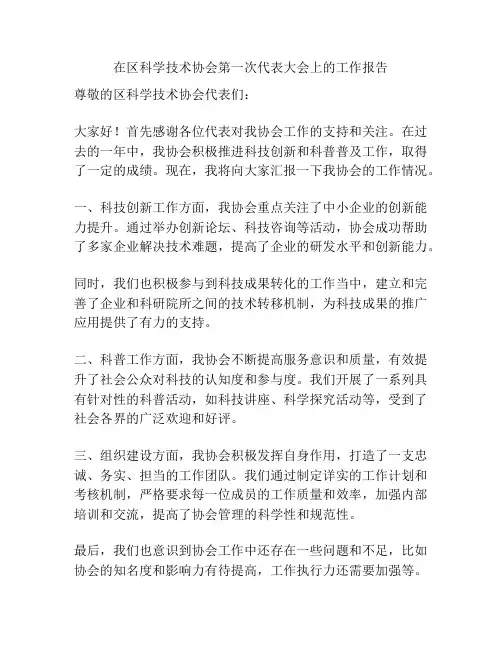 在区科学技术协会第一次代表大会上的工作报告

尊敬的区科学技术协会代表们：

大家好！首先感谢各位代表对我协会工作的支持和关注。在过去的一年中，我协会积极推进科技创新和科普普及工作，取得了一定的成绩。现在，我将向大家汇报一下我协会的工作情况。

一、科技创新工作方面，我协会重点关注了中小企业的创新能力提升。通过举办创新论坛、科技咨询等活动，协会成功帮助了多家企业解决技术难题，提高了企业的研发水平和创新能力。

同时，我们也积极参与到科技成果转化的工作当中，建立和完善了企业和科研院所之间的技术转移机制，为科技成果的推广应用提供了有力的支持。

二、科普工作方面，我协会不断提高服务意识和质量，有效提升了社会公众对科技的认知度和参与度。我们开展了一系列具有针对性的科普活动，如科技讲座、科学探究活动等，受到了社会各界的广泛欢迎和好评。

三、组织建设方面，我协会积极发挥自身作用，打造了一支忠诚、务实、担当的工作团队。我们通过制定详实的工作计划和考核机制，严格要求每一位成员的工作质量和效率，加强内部培训和交流，提高了协会管理的科学性和规范性。

最后，我们也意识到协会工作中还存在一些问题和不足，比如协会的知名度和影响力有待提高，工作执行力还需要加强等。